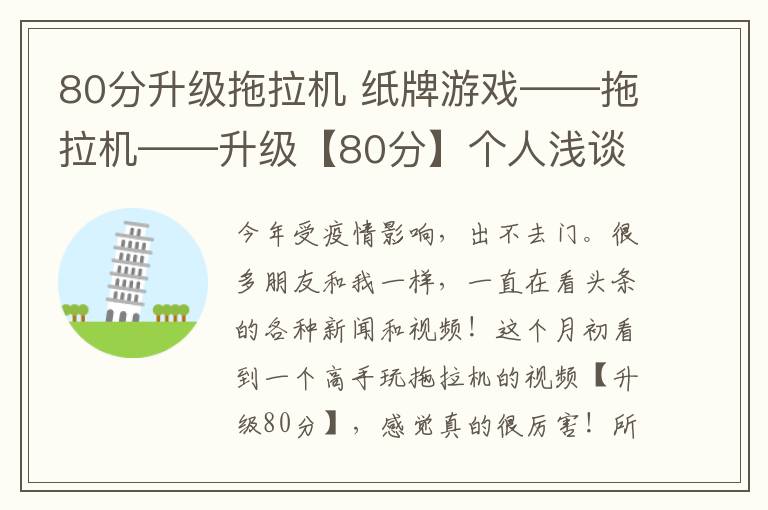 80分升级拖拉机 纸牌游戏——拖拉机——升级【80分】个人浅谈

今年受疫情影响，出不去门。很多朋友和我一样，一直在看头条的各种新闻和视频！这个月初看到一个高手玩拖拉机的视频【升级80分】，感觉真的很厉害！所